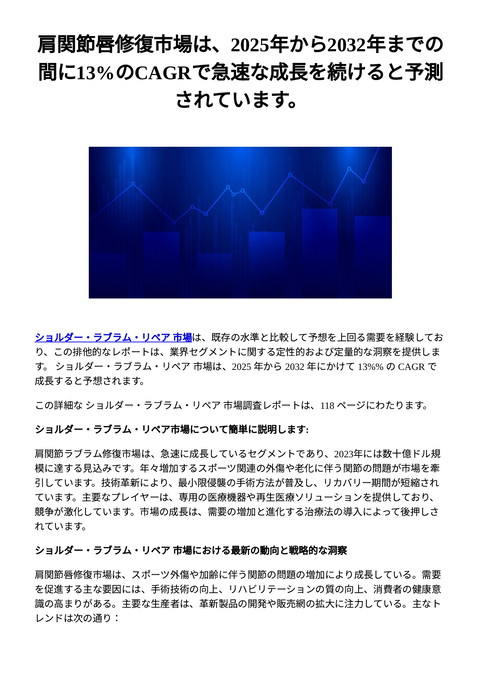 肩関節唇修復市場は、2025年から2032年までの間に13%のCAGRで急速な成長を続けると予測されています。

ショルダー・ラブラム・リペア 市場は、既存の水準と比較して予想を上回る需要を経験しており、この排他的なレポートは、業界セグメントに関する定性的および定量的な洞察を提供します。 ショルダー・ラブラム・リペア 市場は、2025 年から 2032 年にかけて 13%% の CAGR で成長すると予想されます。

この詳細な ショルダー・ラブラム・リペア 市場調査レポートは、118 ページにわたります。

ショルダー・ラブラム・リペア市場について簡単に説明します:

肩関節ラブラム修復市場は、急速に成長しているセグメントであり、2023年には数十億ドル規模に達する見込みです。年々増加するスポーツ関連の外傷や老化に伴う関節の問題が市場を牽引しています。技術革新により、最小限侵襲の手術方法が普及し、リカバリー期間が短縮されています。主要なプレイヤーは、専用の医療機器や再生医療ソリューションを提供しており、競争が激化しています。市場の成長は、需要の増加と進化する治療法の導入によって後押しされています。

ショルダー・ラブラム・リペア 市場における最新の動向と戦略的な洞察

肩関節唇修復市場は、スポーツ外傷や加齢に伴う関節の問題の増加により成長している。需要を促進する主な要因には、手術技術の向上、リハビリテーションの質の向上、消費者の健康意識の高まりがある。主要な生産者は、革新製品の開発や販売網の拡大に注力している。主なトレンドは次の通り：